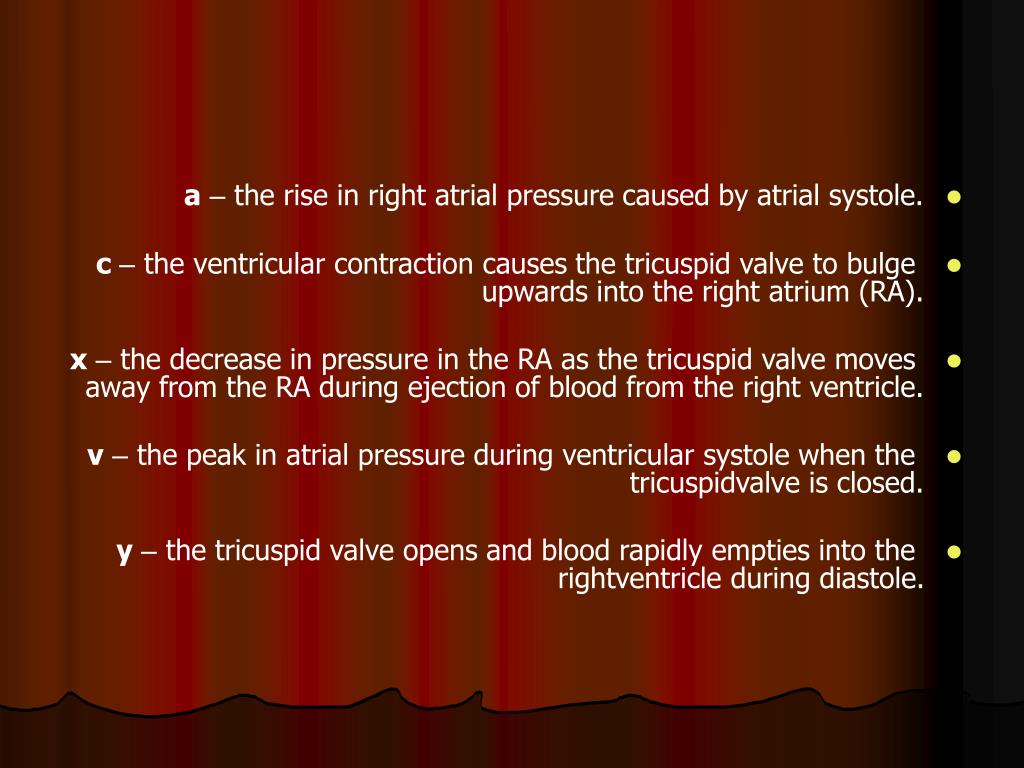 a – the rise in right atrial pressure caused by atrial systole.

c – the ventricular contraction causes the tricuspid valve to bulge upwards into the right atrium (RA).

x – the decrease in pressure in the RA as the tricuspid valve moves away from the RA during ejection of blood from the right ventricle.

v – the peak in atrial pressure during ventricular systole when the tricuspidvalve is closed.

y – the tricuspid valve opens and blood rapidly empties into the rightventricle during diastole.